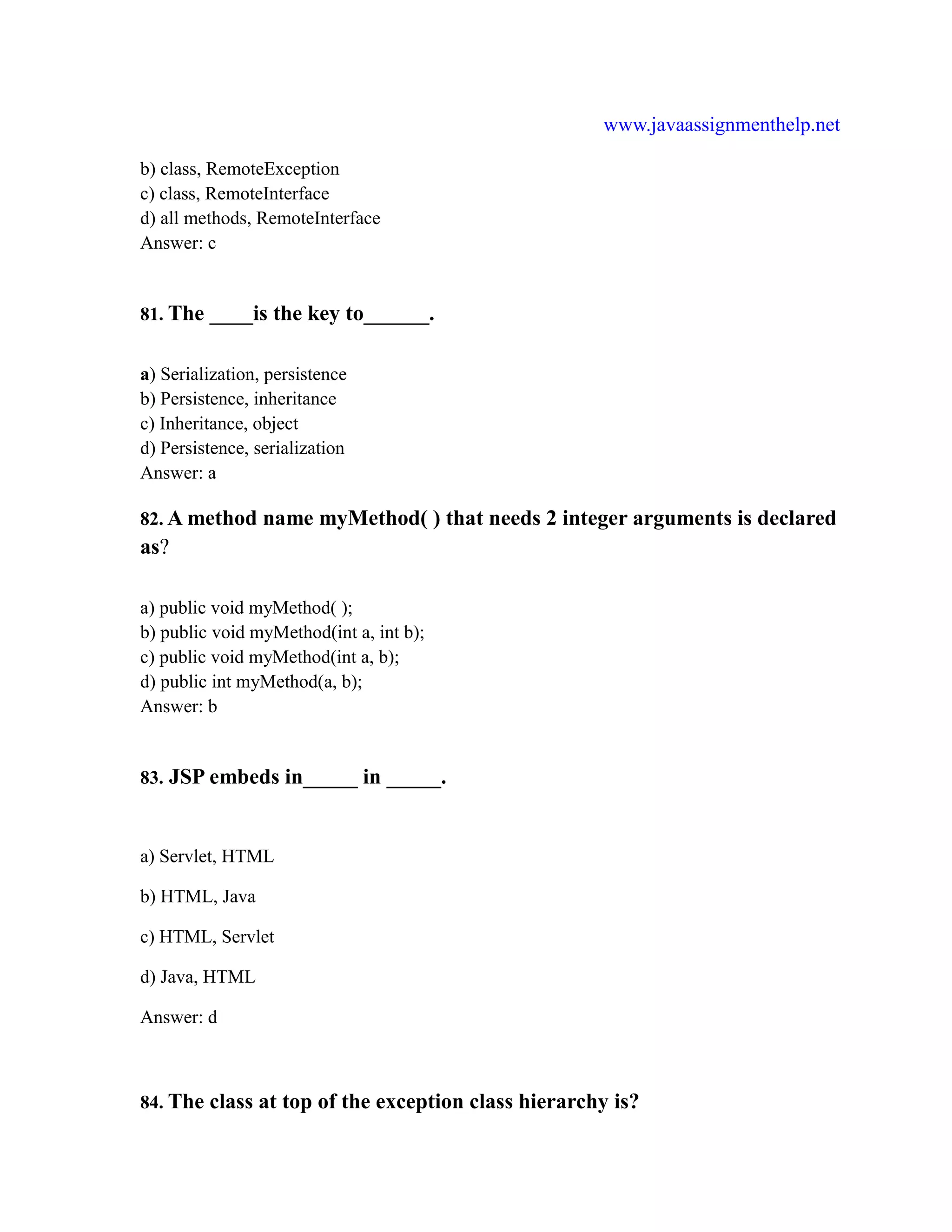 www.javaassignmenthelp.net

b) class, RemoteException
c) class, RemoteInterface
d) all methods, RemoteInterface
Answer: c

81. The ____is the key to______.

a) Serialization, persistence
b) Persistence, inheritance
c) Inheritance, object
d) Persistence, serialization
Answer: a

82. A method name myMethod( ) that needs 2 integer arguments is declared as?

a) public void myMethod( );
b) public void myMethod(int a, int b);
c) public void myMethod(int a, b);
d) public int myMethod(a, b);
Answer: b

83. JSP embeds in_____ in _____.

a) Servlet, HTML

b) HTML, Java

c) HTML, Servlet

d) Java, HTML

Answer: d

84. The class at top of the exception class hierarchy is?